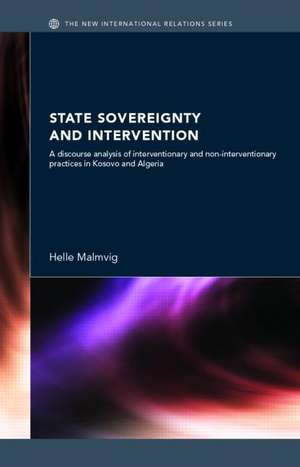 THE NEW INTERNATIONAL RELATIONS SERIES

STATE SOVEREIGNTY AND INTERVENTION

A discourse analysis of interventionary and non-interventionary practices in Kosovo and Algeria

Helle Malmvig